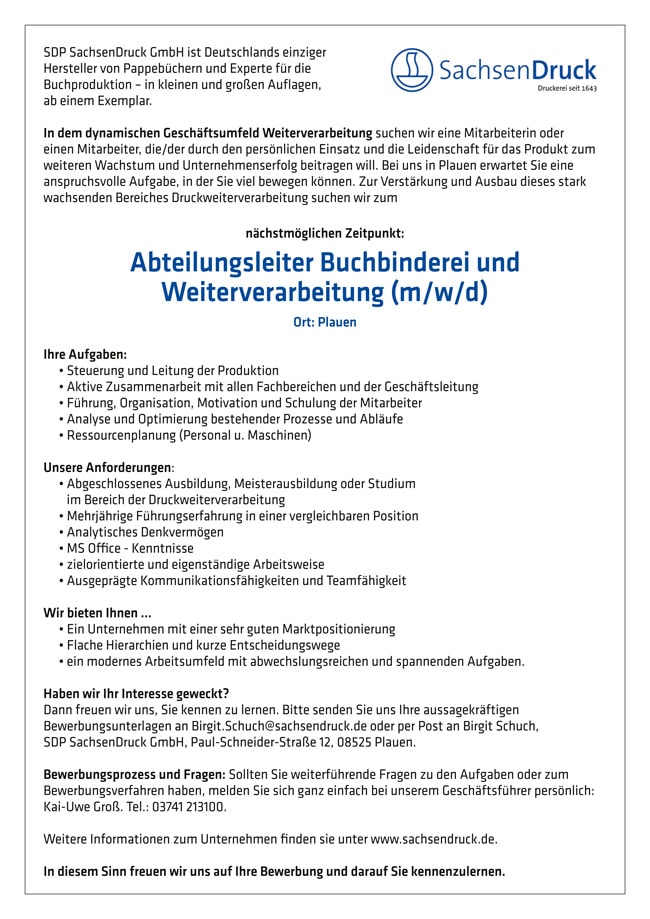 SDP SachsenDruck GmbH ist Deutschlands einziger Hersteller von Pappebüchern und Experte für die Buchproduktion – in kleinen und großen Auflagen, ab einem Exemplar.

SachsenDruck
Druckerei seit 1643

In dem dynamischen Geschäftsumfeld Weiterverarbeitung suchen wir eine Mitarbeiterin oder einen Mitarbeiter, die/der durch den persönlichen Einsatz und die Leidenschaft für das Produkt zum weiteren Wachstum und Unternehmenserfolg beitragen will. Bei uns in Plauen erwartet Sie eine anspruchsvolle Aufgabe, in der Sie viel bewegen können. Zur Verstärkung und Ausbau dieses stark wachsenden Bereiches Druckweiterverarbeitung suchen wir zum

nächstmöglichen Zeitpunkt:

Abteilungsleiter Buchbinderei und Weiterverarbeitung (m/w/d)

Ort: Plauen

Ihre Aufgaben:
• Steuerung und Leitung der Produktion
• Aktive Zusammenarbeit mit allen Fachbereichen und der Geschäftsleitung
• Führung, Organisation, Motivation und Schulung der Mitarbeiter
• Analyse und Optimierung bestehender Prozesse und Abläufe
• Ressourcenplanung (Personal u. Maschinen)

Unsere Anforderungen:
• Abgeschlossenes Ausbildung, Meisterausbildung oder Studium im Bereich der Druckweiterverarbeitung
• Mehrjährige Führungserfahrung in einer vergleichbaren Position
• Analytisches Denkvermögen
• MS Office - Kenntnisse
• zielorientierte und eigenständige Arbeitsweise
• Ausgeprägte Kommunikationsfähigkeiten und Teamfähigkeit

Wir bieten Ihnen ...
• Ein Unternehmen mit einer sehr guten Marktpositionierung
• Flache Hierarchien und kurze Entscheidungswege
• ein modernes Arbeitsumfeld mit abwechslungsreichen und spannenden Aufgaben.

Haben wir Ihr Interesse geweckt?
Dann freuen wir uns, Sie kennen zu lernen. Bitte senden Sie uns Ihre aussagekräftigen Bewerbungsunterlagen an Birgit.Schuch@sachsendruck.de oder per Post an Birgit Schuch, SDP SachsenDruck GmbH, Paul-Schneider-Straße 12, 08525 Plauen.

Bewerbungsprozess und Fragen: Sollten Sie weiterführende Fragen zu den Aufgaben oder zum Bewerbungsverfahren haben, melden Sie sich ganz einfach bei unserem Geschäftsführer persönlich: Kai-Uwe Groß. Tel.: 03741 213100.

Weitere Informationen zum Unternehmen finden sie unter www.sachsendruck.de.

In diesem Sinn freuen wir uns auf Ihre Bewerbung und darauf Sie kennenzulernen.